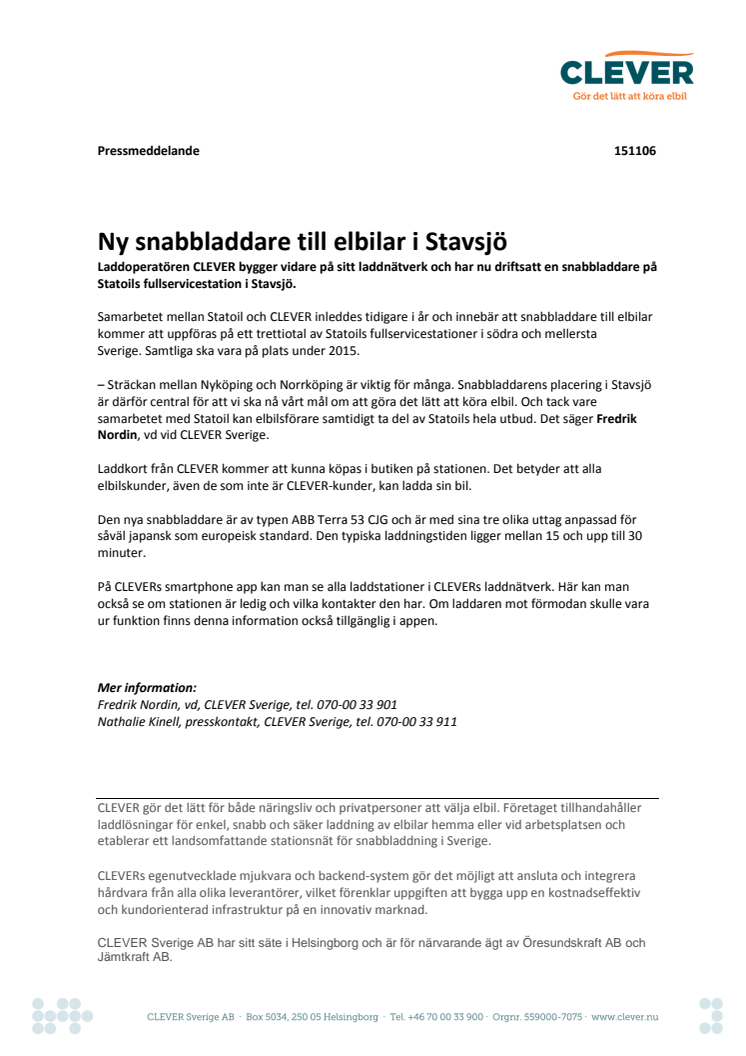 CLEVER
Gör det lätt att köra elbil

Pressmeddelande 151106

Ny snabbladdare till elbilar i Stavsjö

Laddoperatören CLEVER bygger vidare på sitt laddnätverk och har nu driftsatt en snabbladdare på Statoils fullservicestation i Stavsjö.

Samarbetet mellan Statoil och CLEVER inleddes tidigare i år och innebär att snabbladdare till elbilar kommer att uppföras på ett trettiotal av Statoils fullservicestationer i södra och mellersta Sverige. Samtliga ska vara på plats under 2015.

– Sträckan mellan Nyköping och Norrköping är viktig för många. Snabbladdarens placering i Stavsjö är därför central för att vi ska nå vårt mål om att göra det lätt att köra elbil. Och tack vare samarbetet med Statoil kan elbilsförare samtidigt ta del av Statoils hela utbud. Det säger Fredrik Nordin, vd vid CLEVER Sverige.

Laddkort från CLEVER kommer att kunna köpas i butiken på stationen. Det betyder att alla elbilskunder, även de som inte är CLEVER-kunder, kan ladda sin bil.

Den nya snabbladdare är av typen ABB Terra 53 CJG och är med sina tre olika uttag anpassad för såväl japansk som europeisk standard. Den typiska laddningstiden ligger mellan 15 och upp till 30 minuter.

På CLEVERs smartphone app kan man se alla laddstationer i CLEVERs laddnätverk. Här kan man också se om stationen är ledig och vilka kontakter den har. Om laddaren mot förmodan skulle vara ur funktion finns denna information också tillgänglig i appen.

Mer information:
Fredrik Nordin, vd, CLEVER Sverige, tel. 070-00 33 901
Nathalie Kinell, presskontakt, CLEVER Sverige, tel. 070-00 33 911

CLEVER gör det lätt för både näringsliv och privatpersoner att välja elbil. Företaget tillhandahåller laddlösningar för enkel, snabb och säker laddning av elbilar hemma eller vid arbetsplatsen och etablerar ett landsomfattande stationsnät för snabbladdning i Sverige.

CLEVERs egenutvecklade mjukvara och backend-system gör det möjligt att ansluta och integrera hårdvara från alla olika leverantörer, vilket förenklar uppgiften att bygga upp en kostnadseffektiv och kundorienterad infrastruktur på en innovativ marknad.

CLEVER Sverige AB har sitt säte i Helsingborg och är för närvarande ägt av Öresundskraft AB och Jämtkraft AB.

CLEVER Sverige AB · Box 5034, 250 05 Helsingborg · Tel. +46 70 00 33 900 · Orgnr. 559000-7075 · www.clever.nu